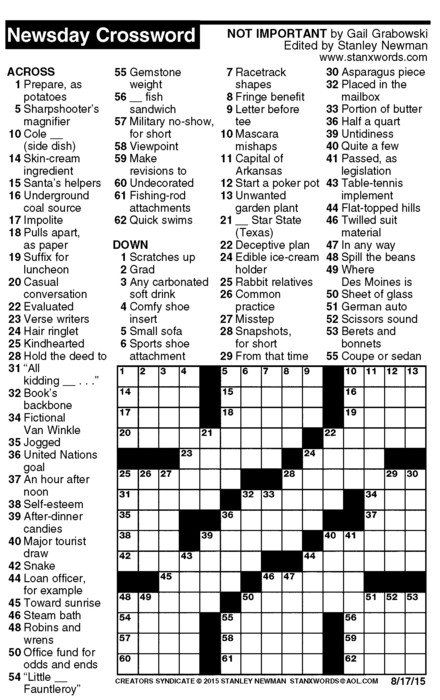 Newsday Crossword

NOT IMPORTANT by Gail Grabowski
Edited by Stanley Newman
www.stanxwords.com

ACROSS
1 Prepare, as potatoes
5 Sharpshooter's magnifier
10 Cole __ (side dish)
14 Skin-cream ingredient
15 Santa's helpers
16 Underground coal source
17 Impolite
18 Pulls apart, as paper
19 Suffix for luncheon
20 Casual conversation
22 Evaluated
23 Verse writers
24 Hair ringlet
25 Kindhearted
28 Hold the deed to
31 "All kidding __ . . ."
32 Book's backbone
34 Fictional Van Winkle
35 Jogged
36 United Nations goal
37 An hour after noon
38 Self-esteem
39 After-dinner candies
40 Major tourist draw
42 Snake
44 Loan officer, for example
45 Toward sunrise
46 Steam bath
48 Robins and wrens
50 Office fund for odds and ends
54 "Little __ Fauntleroy"
55 Gemstone weight
56 __ fish sandwich
57 Military no-show, for short
58 Viewpoint
59 Make revisions to
60 Undecorated
61 Fishing-rod attachments
62 Quick swims

DOWN
1 Scratches up
2 Grad
3 Any carbonated soft drink
4 Comfy shoe insert
5 Small sofa
6 Sports shoe attachment
7 Racetrack shapes
8 Fringe benefit
9 Letter before tee
10 Mascara mishaps
11 Capital of Arkansas
12 Start a poker pot
13 Unwanted garden plant
21 __ Star State (Texas)
22 Deceptive plan
24 Edible ice-cream holder
25 Rabbit relatives
26 Common practice
27 Misstep
28 Snapshots, for short
29 From that time
30 Asparagus piece
32 Placed in the mailbox
33 Portion of butter
36 Half a quart
39 Untidiness
40 Quite a few
41 Passed, as legislation
43 Table-tennis implement
44 Flat-topped hills
46 Twilled suit material
47 In any way
48 Spill the beans
49 Where Des Moines is
50 Sheet of glass
51 German auto
52 Scissors sound
53 Berets and bonnets
55 Coupe or sedan

1 2 3 4 5 6 7 8 9 10 11 12 13 14 15 16 17 18 19 20 21 22 23 24 25 26 27 28 29 30 31 32 33 34 35 36 37 38 39 40 41 42 43 44 45 46 47 48 49 50 51 52 53 54 55 56 57 58 59 60 61 62

CREATORS SYNDICATE © 2015 STANLEY NEWMAN STANXWORDS@AOL.COM 8/17/15